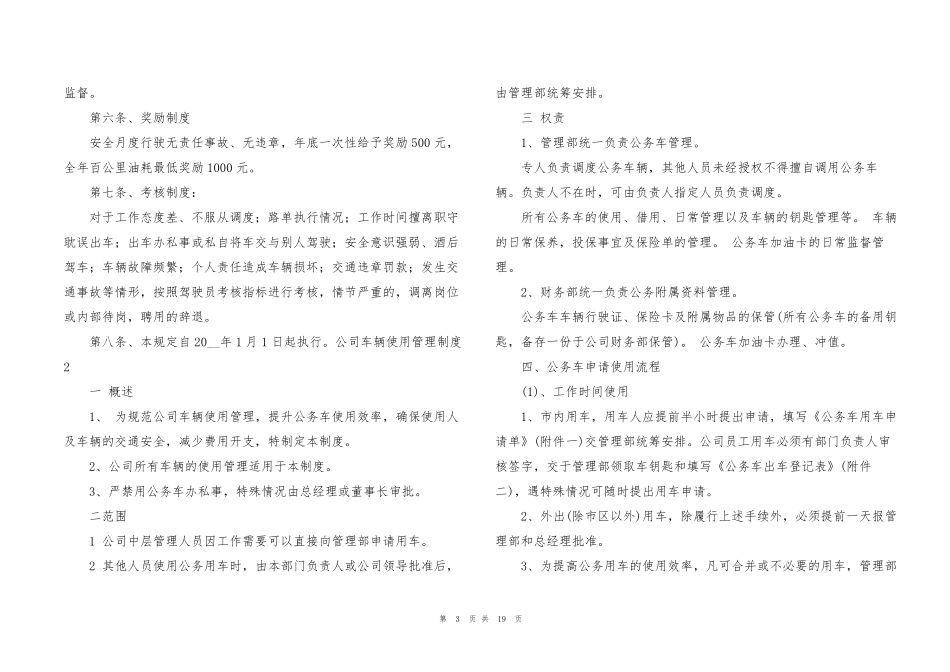 监督。

第六条、奖励制度

安全月度行驶无责任事故、无违章，年底一次性给予奖励500元，全年百公里油耗最低奖励1000元。

第七条、考核制度：

对于工作态度差、不服从调度；路单执行情况；工作时间擅离职守耽误出车；出车办私事或私自将车交与别人驾驶；安全意识强弱、酒后驾车；车辆故障频繁；个人责任造成车辆损坏；交通违章罚款；发生交通事故等情形，按照驾驶员考核指标进行考核，情节严重的，调离岗位或内部待岗，聘用的辞退。

第八条、本规定自20__年1月1日起执行。公司车辆使用管理制度2

一 概述

1、 为规范公司车辆使用管理，提升公务车使用效率，确保使用人及车辆的交通安全，减少费用开支，特制定本制度。

2、公司所有车辆的使用管理适用于本制度。

3、严禁用公务车办私事，特殊情况由总经理或董事长审批。

二范围

1 公司中层管理人员因工作需要可以直接向管理部申请用车。

2 其他人员使用公务用车时，由本部门负责人或公司领导批准后，由管理部统筹安排。

三 权责

1、管理部统一负责公务车管理。

专人负责调度公务车辆，其他人员未经授权不得擅自调用公务车辆。负责人不在时，可由负责人指定人员负责调度。

所有公务车的使用、借用、日常管理以及车辆的钥匙管理等。 车辆的日常保养，投保事宜及保险单的管理。 公务车加油卡的日常监督管理。

2、财务部统一负责公务附属资料管理。

公务车车辆行驶证、保险卡及附属物品的保管(所有公务车的备用钥匙，备存一份于公司财务部保管)。 公务车加油卡办理、冲值。

四、公务车申请使用流程

(1)、工作时间使用

1、市内用车，用车人应提前半小时提出申请，填写《公务车用车申请单》(附件一)交管理部统筹安排。公司员工用车必须有部门负责人审核签字，交于管理部领取车钥匙和填写《公务车出车登记表》(附件二)，遇特殊情况可随时提出用车申请。

2、外出(除市区以外)用车，除履行上述手续外，必须提前一天报管理部和总经理批准。

3、为提高公务用车的使用效率，凡可合并或不必要的用车，管理部

第 3 页 共 19 页